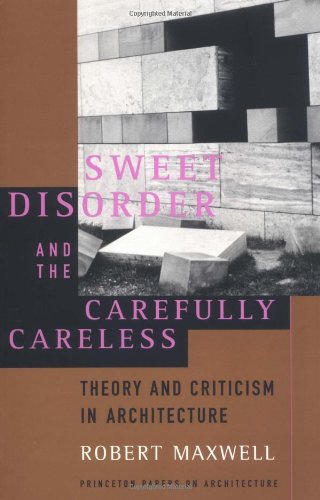 Copyrighted Material

SWEET DISORDER AND THE CAREFULLY CARELESS

THEORY AND CRITICISM IN ARCHITECTURE

ROBERT MAXWELL

PRINCETON PAPERS ON ARCHITECTURE